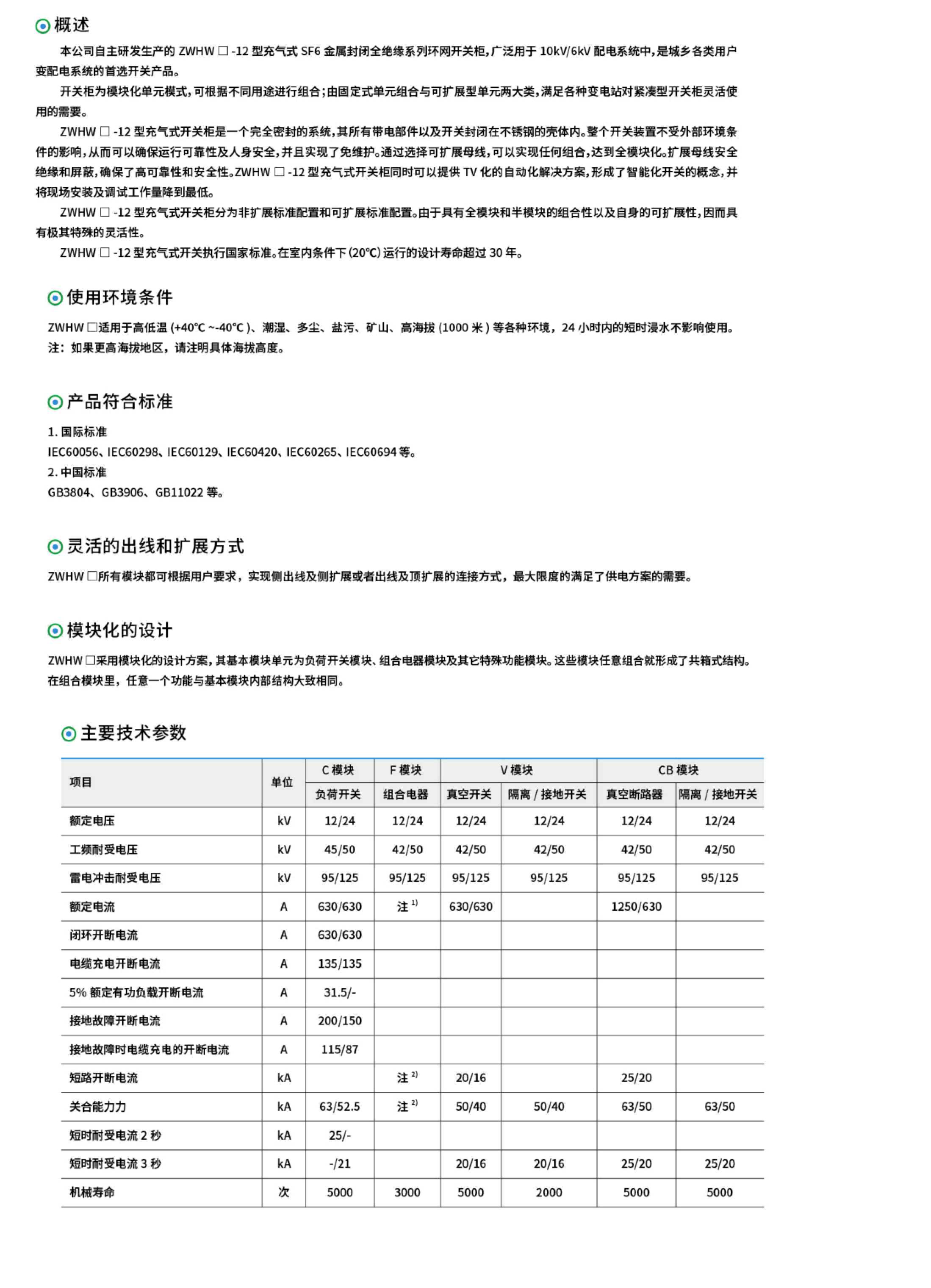 概述

本公司自主研发生产的 ZWHW □ -12 型充气式 SF6 金属封闭全绝缘系列环网开关柜，广泛用于 10kV/6kV 配电系统中，是城乡各类用户变配电系统的首选开关产品。

开关柜为模块化单元模式，可根据不同用途进行组合；由固定式单元组合与可扩展型单元两大类，满足各种变电站对紧凑型开关柜灵活使用的需要。

ZWHW □ -12 型充气式开关柜是一个完全密封的系统，其所有带电部件以及开关封闭在不锈钢的壳体内。整个开关装置不受外部环境条件的影响，从而可以确保运行可靠性及人身安全，并且实现了免维护。通过选择可扩展母线，可以实现任何组合，达到全模块化。扩展母线安全绝缘和屏蔽，确保了高可靠性和安全性。ZWHW □ -12 型充气式开关柜同时可以提供 TV 化的自动化解决方案，形成了智能化开关的概念，并将现场安装及调试工作量降到最低。

ZWHW □ -12 型充气式开关柜分为非扩展标准配置和可扩展标准配置。由于具有全模块和半模块的组合性以及自身的可扩展性，因而具有极其特殊的灵活性。

ZWHW □ -12 型充气式开关执行国家标准。在室内条件下 (20℃) 运行的设计寿命超过 30 年。

使用环境条件

ZWHW □适用于高低温 (+40℃ ~-40℃ )、潮湿、多尘、盐污、矿山、高海拔 (1000 米 ) 等各种环境，24 小时内的短时浸水不影响使用。
注：如果更高海拔地区，请注明具体海拔高度。

产品符合标准

1. 国际标准
IEC60056、IEC60298、IEC60129、IEC60420、IEC60265、IEC60694 等。
2. 中国标准
GB3804、GB3906、GB11022 等。

灵活的出线和扩展方式

ZWHW □所有模块都可根据用户要求，实现侧出线及侧扩展或者出线及顶扩展的连接方式，最大限度的满足了供电方案的需要。

模块化的设计

ZWHW □采用模块化的设计方案，其基本模块单元为负荷开关模块、组合电器模块及其它特殊功能模块。这些模块任意组合就形成了共箱式结构。在组合模块里，任意一个功能与基本模块内部结构大致相同。

主要技术参数

| 项目 | 单位 | C 模块 | F 模块 | V 模块 | | CB 模块 | |
|---|---|---|---|---|---|---|---|
| | | 负荷开关 | 组合电器 | 真空开关 | 隔离 / 接地开关 | 真空断路器 | 隔离 / 接地开关 |
| 额定电压 | kV | 12/24 | 12/24 | 12/24 | 12/24 | 12/24 | 12/24 |
| 工频耐受电压 | kV | 45/50 | 42/50 | 42/50 | 42/50 | 42/50 | 42/50 |
| 雷电冲击耐受电压 | kV | 95/125 | 95/125 | 95/125 | 95/125 | 95/125 | 95/125 |
| 额定电流 | A | 630/630 | 注 $^{1)}$ | 630/630 | | 1250/630 | |
| 闭环开断电流 | A | 630/630 | | | | | |
| 电缆充电开断电流 | A | 135/135 | | | | | |
| 5% 额定有功负载开断电流 | A | 31.5/- | | | | | |
| 接地故障开断电流 | A | 200/150 | | | | | |
| 接地故障时电缆充电的开断电流 | A | 115/87 | | | | | |
| 短路开断电流 | kA | | 注 $^{2)}$ | 20/16 | | 25/20 | |
| 关合能力力 | kA | 63/52.5 | 注 $^{2)}$ | 50/40 | 50/40 | 63/50 | 63/50 |
| 短时耐受电流 2 秒 | kA | 25/- | | | | | |
| 短时耐受电流 3 秒 | kA | -/21 | | 20/16 | 20/16 | 25/20 | 25/20 |
| 机械寿命 | 次 | 5000 | 3000 | 5000 | 2000 | 5000 | 5000 |